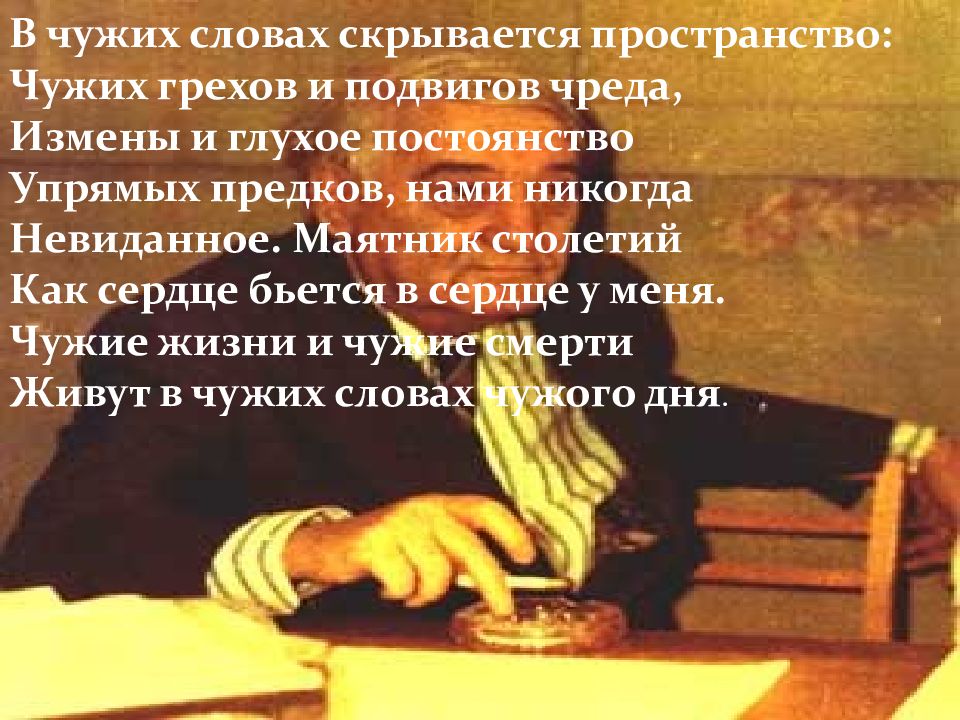 В чужих словах скрывается пространство:
Чужих грехов и подвигов чреда,
Измены и глухое постоянство
Упрямых предков, нами никогда
Невиданное. Маятник столетий
Как сердце бьется в сердце у меня.
Чужие жизни и чужие смерти
Живут в чужих словах чужого дня.